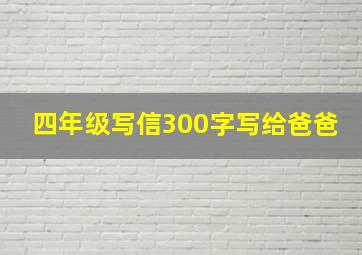 四年级写信300字写给爸爸